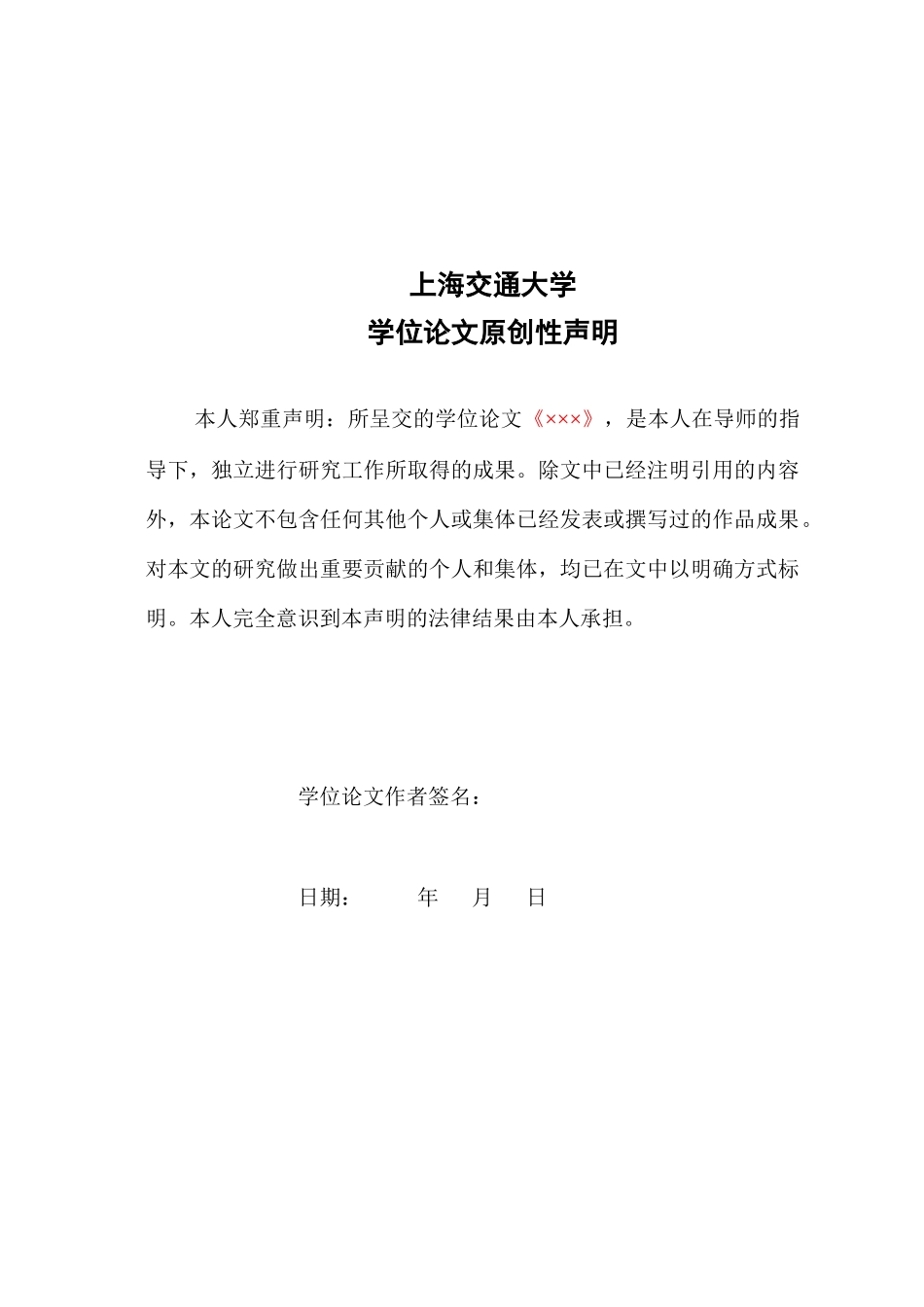 上海交通大学
学位论文原创性声明

本人郑重声明：所呈交的学位论文《×××》，是本人在导师的指导下，独立进行研究工作所取得的成果。除文中已经注明引用的内容外，本论文不包含任何其他个人或集体已经发表或撰写过的作品成果。对本文的研究做出重要贡献的个人和集体，均已在文中以明确方式标明。本人完全意识到本声明的法律结果由本人承担。

学位论文作者签名：

日期：　　年　月　日